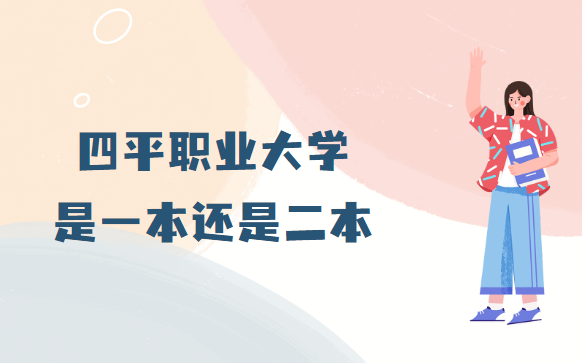 四平职业大学
是一本还是二本